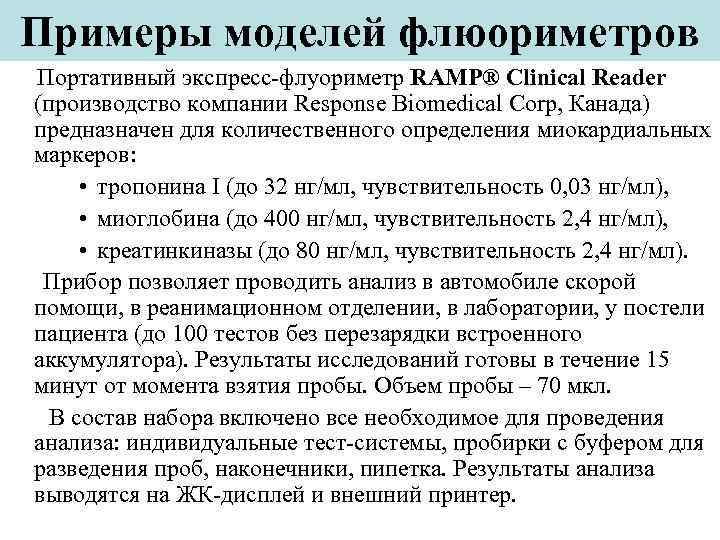 Примеры моделей флюориметров

Портативный экспресс-флуориметр RAMP® Clinical Reader (производство компании Response Biomedical Corp, Канада) предназначен для количественного определения миокардиальных маркеров:

• тропонина I (до 32 нг/мл, чувствительность 0,03 нг/мл),
• миоглобина (до 400 нг/мл, чувствительность 2,4 нг/мл),
• креатинкиназы (до 80 нг/мл, чувствительность 2,4 нг/мл).

Прибор позволяет проводить анализ в автомобиле скорой помощи, в реанимационном отделении, в лаборатории, у постели пациента (до 100 тестов без перезарядки встроенного аккумулятора). Результаты исследований готовы в течение 15 минут от момента взятия пробы. Объем пробы – 70 мкл.

В состав набора включено все необходимое для проведения анализа: индивидуальные тест-системы, пробирки с буфером для разведения проб, наконечники, пипетка. Результаты анализа выводятся на ЖК-дисплей и внешний принтер.